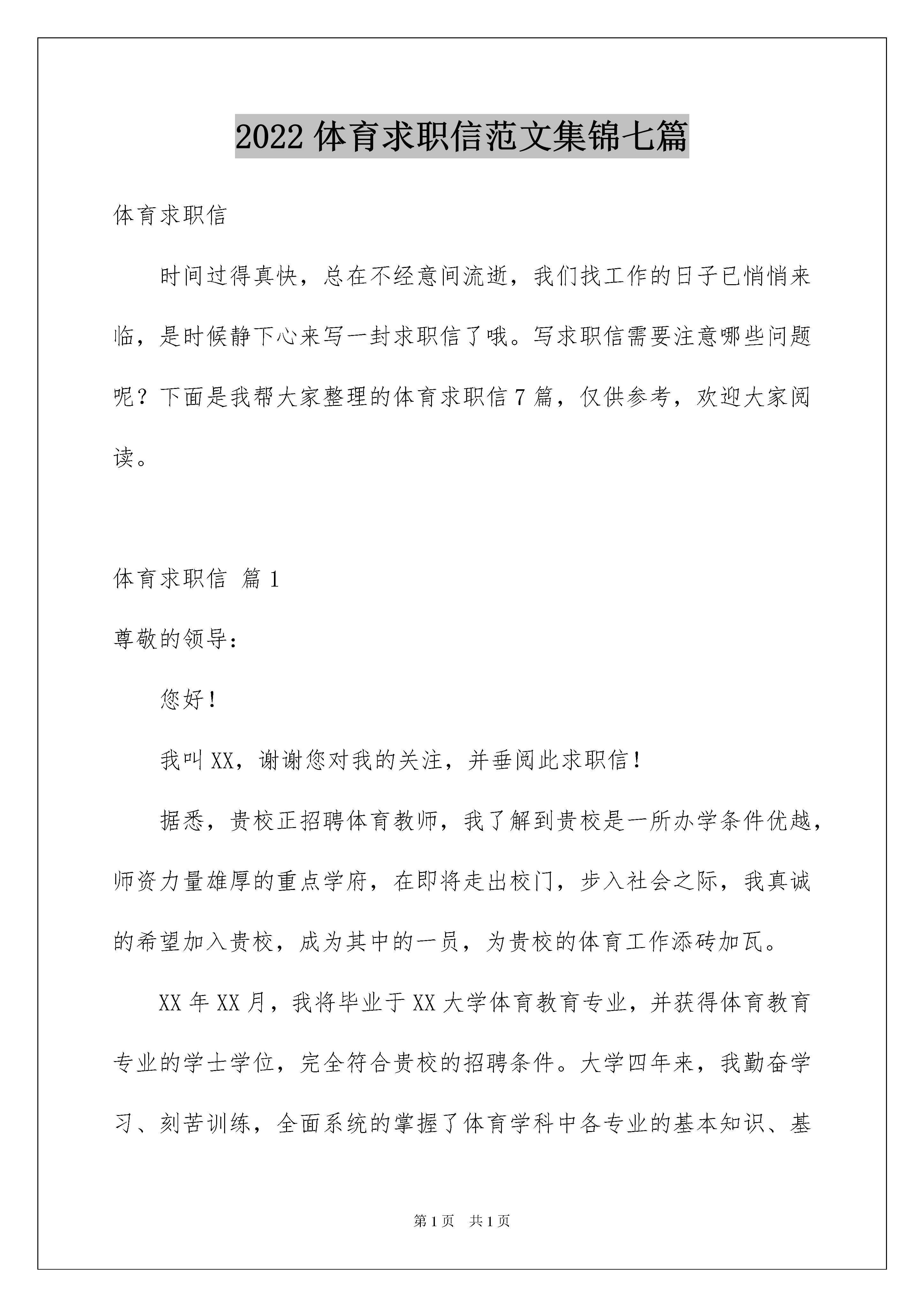 2022 体育求职信范文集锦七篇

体育求职信

时间过得真快，总在不经意间流逝，我们找工作的日子已悄悄来临，是时候静下心来写一封求职信了哦。写求职信需要注意哪些问题呢？下面是我帮大家整理的体育求职信 7 篇，仅供参考，欢迎大家阅读。

体育求职信 篇 1

尊敬的领导：

您好！

我叫 XX，谢谢您对我的关注，并垂阅此求职信！

据悉，贵校正招聘体育教师，我了解到贵校是一所办学条件优越，师资力量雄厚的重点学府，在即将走出校门，步入社会之际，我真诚的希望加入贵校，成为其中的一员，为贵校的体育工作添砖加瓦。

XX 年 XX 月，我将毕业于 XX 大学体育教育专业，并获得体育教育专业的学士学位，完全符合贵校的招聘条件。大学四年来，我勤奋学习、刻苦训练，全面系统的掌握了体育学科中各专业的基本知识、基

第 1 页 共 1 页